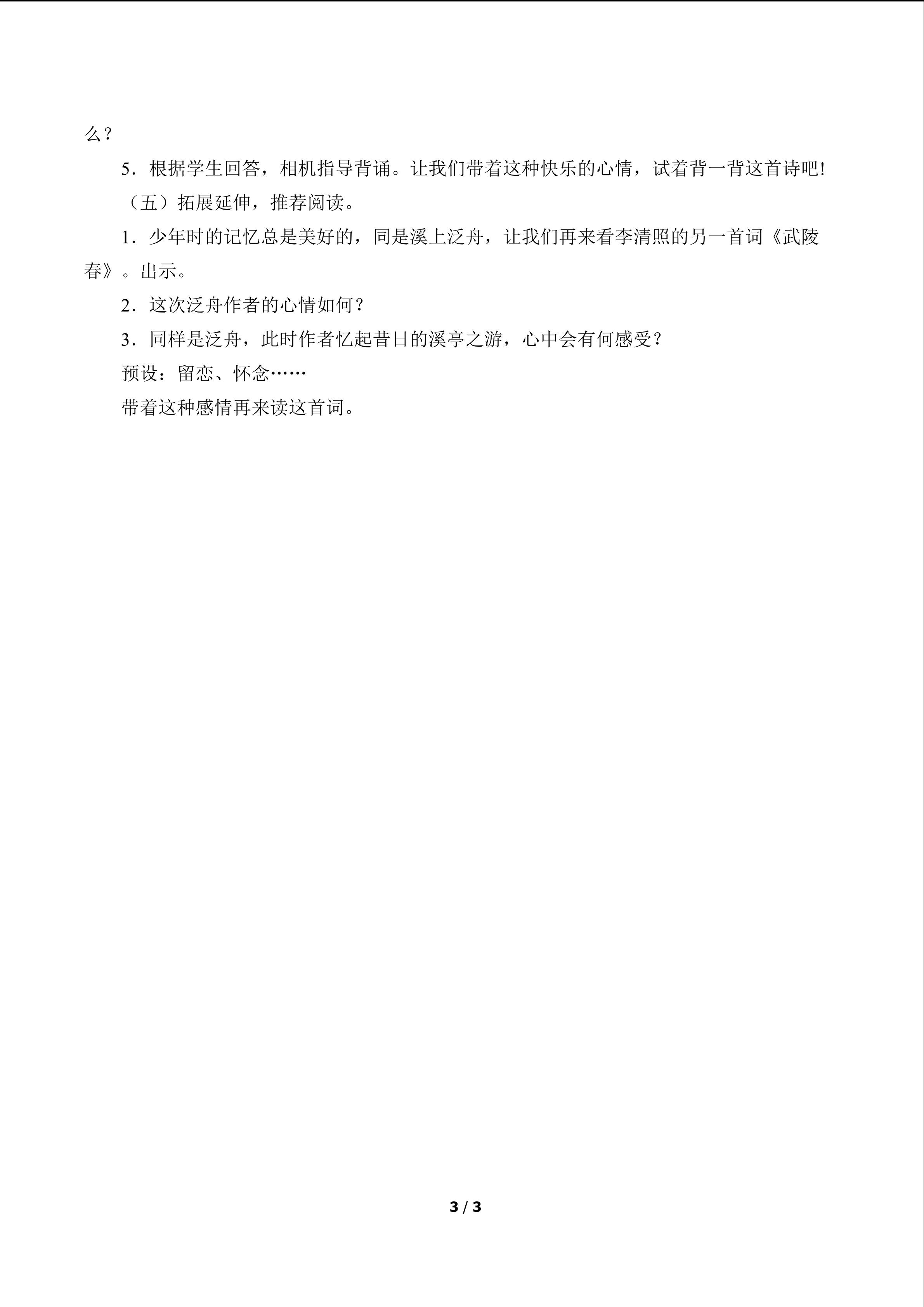 么？

5．根据学生回答，相机指导背诵。让我们带着这种快乐的心情，试着背一背这首诗吧!

（五）拓展延伸，推荐阅读。

1．少年时的记忆总是美好的，同是溪上泛舟，让我们再来看李清照的另一首词《武陵春》。出示。

2．这次泛舟作者的心情如何？

3．同样是泛舟，此时作者忆起昔日的溪亭之游，心中会有何感受？

预设：留恋、怀念……

带着这种感情再来读这首词。

3 / 3